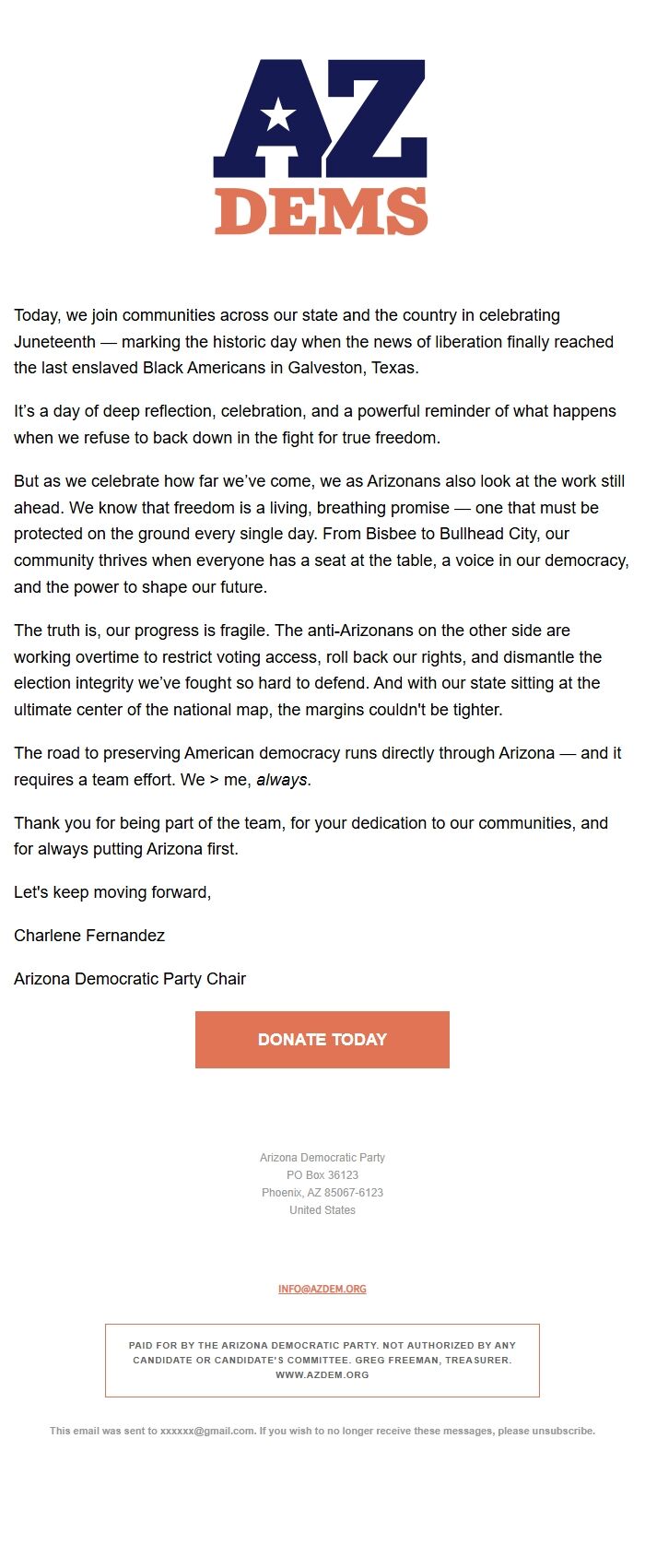 AZ
DEMS

Today, we join communities across our state and the country in celebrating Juneteenth — marking the historic day when the news of liberation finally reached the last enslaved Black Americans in Galveston, Texas.

It's a day of deep reflection, celebration, and a powerful reminder of what happens when we refuse to back down in the fight for true freedom.

But as we celebrate how far we've come, we as Arizonans also look at the work still ahead. We know that freedom is a living, breathing promise — one that must be protected on the ground every single day. From Bisbee to Bullhead City, our community thrives when everyone has a seat at the table, a voice in our democracy, and the power to shape our future.

The truth is, our progress is fragile. The anti-Arizonans on the other side are working overtime to restrict voting access, roll back our rights, and dismantle the election integrity we've fought so hard to defend. And with our state sitting at the ultimate center of the national map, the margins couldn't be tighter.

The road to preserving American democracy runs directly through Arizona — and it requires a team effort. We > me, always.

Thank you for being part of the team, for your dedication to our communities, and for always putting Arizona first.

Let's keep moving forward,

Charlene Fernandez

Arizona Democratic Party Chair

DONATE TODAY

Arizona Democratic Party
PO Box 36123
Phoenix, AZ 85067-6123
United States

INFO@AZDEM.ORG

PAID FOR BY THE ARIZONA DEMOCRATIC PARTY. NOT AUTHORIZED BY ANY CANDIDATE OR CANDIDATE'S COMMITTEE. GREG FREEMAN, TREASURER. WWW.AZDEM.ORG

This email was sent to xxxxxx@gmail.com. If you wish to no longer receive these messages, please unsubscribe.